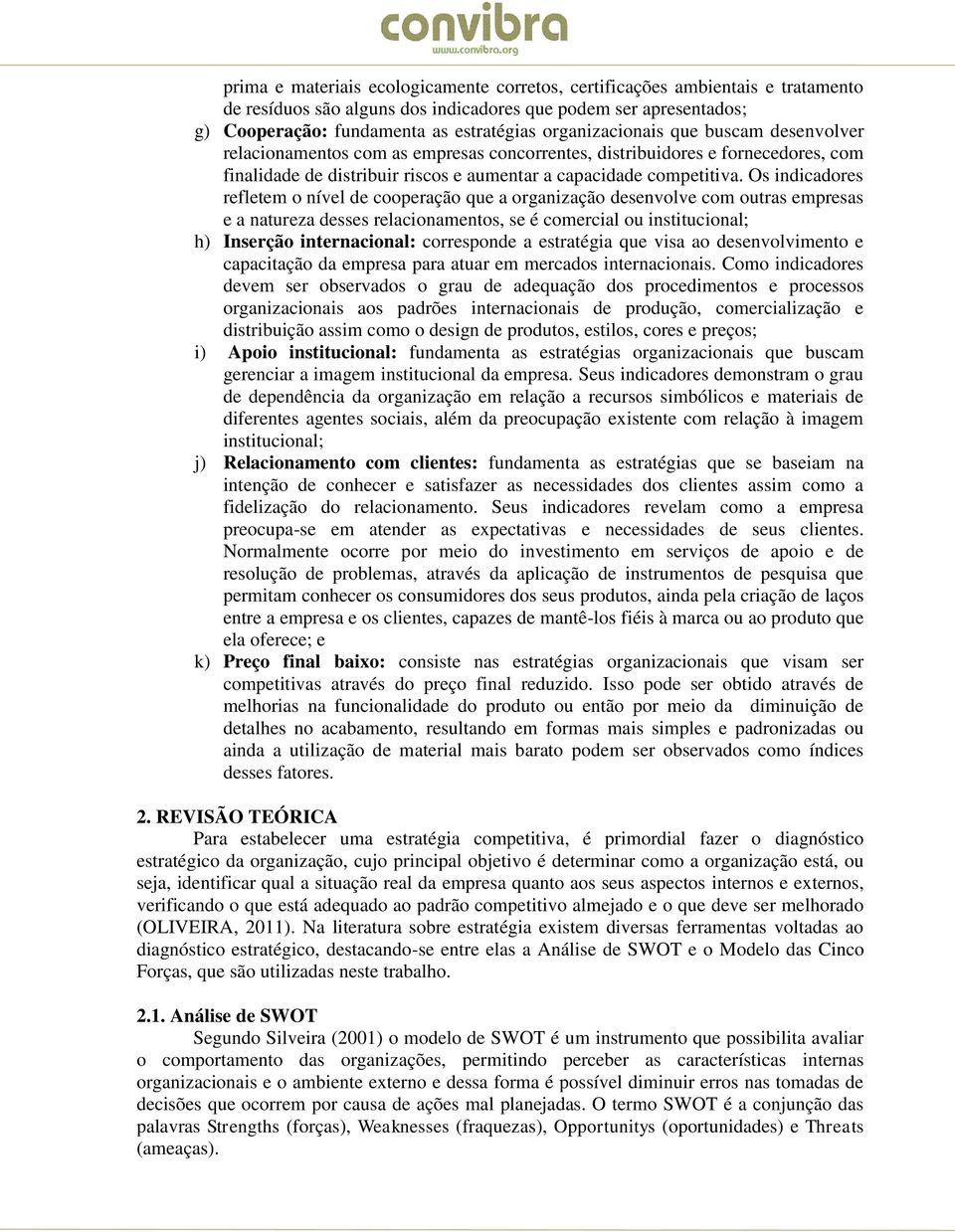 convibra
www.convibra.org

prima e materiais ecologicamente corretos, certificações ambientais e tratamento de resíduos são alguns dos indicadores que podem ser apresentados;

g) Cooperação: fundamenta as estratégias organizacionais que buscam desenvolver relacionamentos com as empresas concorrentes, distribuidores e fornecedores, com finalidade de distribuir riscos e aumentar a capacidade competitiva. Os indicadores refletem o nível de cooperação que a organização desenvolve com outras empresas e a natureza desses relacionamentos, se é comercial ou institucional;

h) Inserção internacional: corresponde a estratégia que visa ao desenvolvimento e capacitação da empresa para atuar em mercados internacionais. Como indicadores devem ser observados o grau de adequação dos procedimentos e processos organizacionais aos padrões internacionais de produção, comercialização e distribuição assim como o design de produtos, estilos, cores e preços;

i) Apoio institucional: fundamenta as estratégias organizacionais que buscam gerenciar a imagem institucional da empresa. Seus indicadores demonstram o grau de dependência da organização em relação a recursos simbólicos e materiais de diferentes agentes sociais, além da preocupação existente com relação à imagem institucional;

j) Relacionamento com clientes: fundamenta as estratégias que se baseiam na intenção de conhecer e satisfazer as necessidades dos clientes assim como a fidelização do relacionamento. Seus indicadores revelam como a empresa preocupa-se em atender as expectativas e necessidades de seus clientes. Normalmente ocorre por meio do investimento em serviços de apoio e de resolução de problemas, através da aplicação de instrumentos de pesquisa que permitam conhecer os consumidores dos seus produtos, ainda pela criação de laços entre a empresa e os clientes, capazes de mantê-los fiéis à marca ou ao produto que ela oferece; e

k) Preço final baixo: consiste nas estratégias organizacionais que visam ser competitivas através do preço final reduzido. Isso pode ser obtido através de melhorias na funcionalidade do produto ou então por meio da diminuição de detalhes no acabamento, resultando em formas mais simples e padronizadas ou ainda a utilização de material mais barato podem ser observados como índices desses fatores.

2. REVISÃO TEÓRICA

Para estabelecer uma estratégia competitiva, é primordial fazer o diagnóstico estratégico da organização, cujo principal objetivo é determinar como a organização está, ou seja, identificar qual a situação real da empresa quanto aos seus aspectos internos e externos, verificando o que está adequado ao padrão competitivo almejado e o que deve ser melhorado (OLIVEIRA, 2011). Na literatura sobre estratégia existem diversas ferramentas voltadas ao diagnóstico estratégico, destacando-se entre elas a Análise de SWOT e o Modelo das Cinco Forças, que são utilizadas neste trabalho.

2.1. Análise de SWOT

Segundo Silveira (2001) o modelo de SWOT é um instrumento que possibilita avaliar o comportamento das organizações, permitindo perceber as características internas organizacionais e o ambiente externo e dessa forma é possível diminuir erros nas tomadas de decisões que ocorrem por causa de ações mal planejadas. O termo SWOT é a conjunção das palavras Strengths (forças), Weaknesses (fraquezas), Opportunitys (oportunidades) e Threats (ameaças).